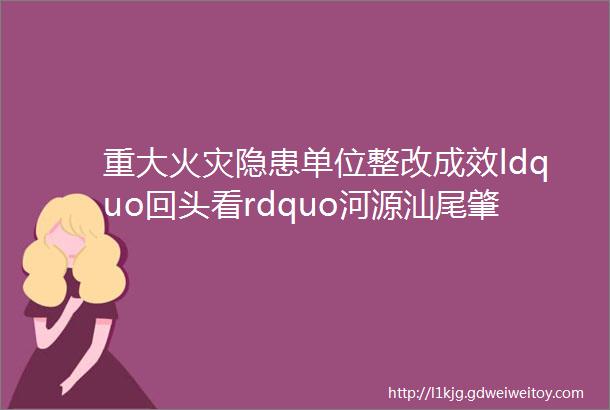 重大火灾隐患单位整改成效ldquo回头看rdquo河源汕尾肇

http://l1kjg.gdweiweitoy.com